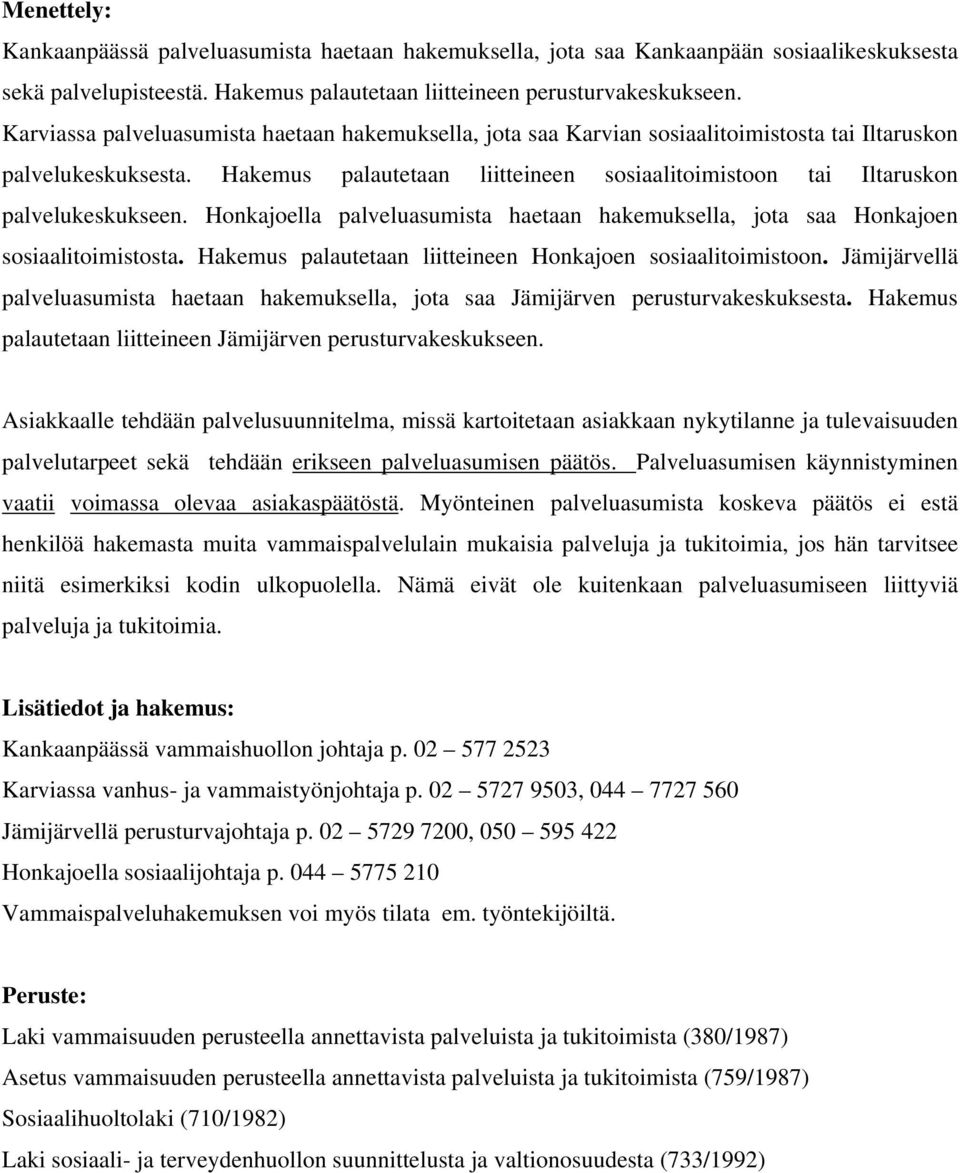 Menettely:
Kankaanpäässä palveluasumista haetaan hakemuksella, jota saa Kankaanpään sosiaalikeskuksesta sekä palvelupisteestä. Hakemus palautetaan liitteineen perusturvakeskukseen. Karviassa palveluasumista haetaan hakemuksella, jota saa Karvian sosiaalitoimistosta tai Iltaruskon palvelukeskuksesta. Hakemus palautetaan liitteineen sosiaalitoimistoon tai Iltaruskon palvelukeskukseen. Honkajoella palveluasumista haetaan hakemuksella, jota saa Honkajoen sosiaalitoimistosta. Hakemus palautetaan liitteineen Honkajoen sosiaalitoimistoon. Jämijärvellä palveluasumista haetaan hakemuksella, jota saa Jämijärven perusturvakeskuksesta. Hakemus palautetaan liitteineen Jämijärven perusturvakeskukseen.

Asiakkaalle tehdään palvelusuunnitelma, missä kartoitetaan asiakkaan nykytilanne ja tulevaisuuden palvelutarpeet sekä tehdään erikseen palveluasumisen päätös. Palveluasumisen käynnistyminen vaatii voimassa olevaa asiakaspäätöstä. Myönteinen palveluasumista koskeva päätös ei estä henkilöä hakemasta muita vammaispalvelulain mukaisia palveluja ja tukitoimia, jos hän tarvitsee niitä esimerkiksi kodin ulkopuolella. Nämä eivät ole kuitenkaan palveluasumiseen liittyviä palveluja ja tukitoimia.

Lisätiedot ja hakemus:
Kankaanpäässä vammaishuollon johtaja p. 02 – 577 2523
Karviassa vanhus- ja vammaistyönjohtaja p. 02 – 5727 9503, 044 – 7727 560
Jämijärvellä perusturvajohtaja p. 02 – 5729 7200, 050 – 595 422
Honkajoella sosiaalijohtaja p. 044 – 5775 210
Vammaispalveluhakemuksen voi myös tilata em. työntekijöiltä.

Peruste:
Laki vammaisuuden perusteella annettavista palveluista ja tukitoimista (380/1987)
Asetus vammaisuuden perusteella annettavista palveluista ja tukitoimista (759/1987)
Sosiaalihuoltolaki (710/1982)
Laki sosiaali- ja terveydenhuollon suunnittelusta ja valtionosuudesta (733/1992)